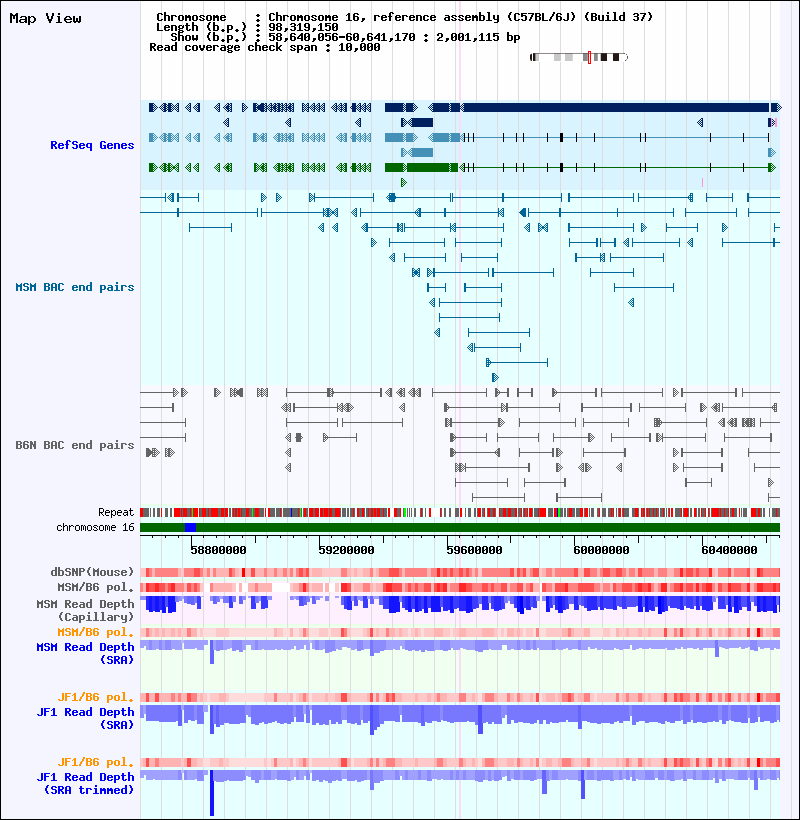 Map View

Chromosome : Chromosome 16, reference assembly (C57BL/6J) (Build 37)
Length (b.p.) : 98,319,150
Show (b.p.) : 58,640,056-60,641,170 : 2,001,115 bp
Read coverage check span : 10,000

RefSeq Genes

MSM BAC end pairs

B6N BAC end pairs

Repeat
chromosome 16

58800000 59200000 59600000 60000000 60400000

dbSNP(Mouse)
MSM/B6 pol.
MSM Read Depth (Capillary)
MSM/B6 pol.
MSM Read Depth (SRA)

JF1/B6 pol.
JF1 Read Depth (SRA)

JF1/B6 pol.
JF1 Read Depth (SRA trimmed)